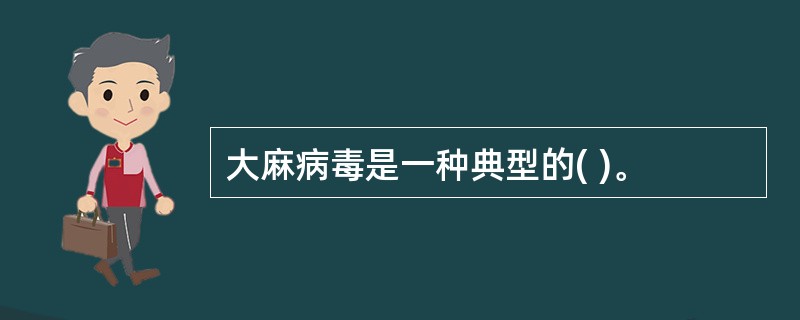 大麻病毒是一种典型的( )。